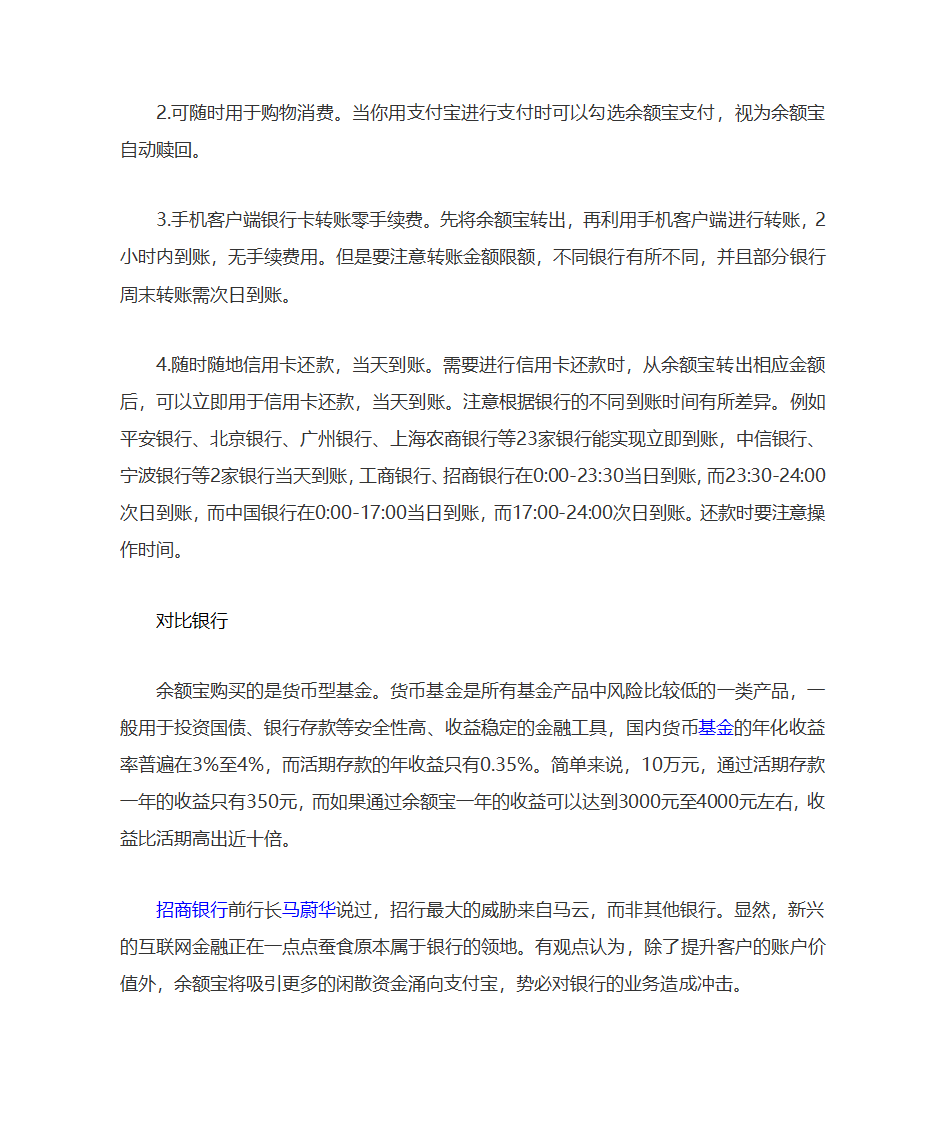 2.可随时用于购物消费。当你用支付宝进行支付时可以勾选余额宝支付，视为余额宝自动赎回。

3.手机客户端银行卡转账零手续费。先将余额宝转出，再利用手机客户端进行转账，2小时内到账，无手续费用。但是要注意转账金额限额，不同银行有所不同，并且部分银行周末转账需次日到账。

4.随时随地信用卡还款，当天到账。需要进行信用卡还款时，从余额宝转出相应金额后，可以立即用于信用卡还款，当天到账。注意根据银行的不同到账时间有所差异。例如平安银行、北京银行、广州银行、上海农商银行等23家银行能实现立即到账，中信银行、宁波银行等2家银行当天到账，工商银行、招商银行在0:00-23:30当日到账，而23:30-24:00次日到账，而中国银行在0:00-17:00当日到账，而17:00-24:00次日到账。还款时要注意操作时间。

对比银行

余额宝购买的是货币型基金。货币基金是所有基金产品中风险比较低的一类产品，一般用于投资国债、银行存款等安全性高、收益稳定的金融工具，国内货币基金的年化收益率普遍在3%至4%，而活期存款的年收益只有0.35%。简单来说，10万元，通过活期存款一年的收益只有350元，而如果通过余额宝一年的收益可以达到3000元至4000元左右，收益比活期高出近十倍。

招商银行前行长马蔚华说过，招行最大的威胁来自马云，而非其他银行。显然，新兴的互联网金融正在一点点蚕食原本属于银行的领地。有观点认为，除了提升客户的账户价值外，余额宝将吸引更多的闲散资金涌向支付宝，势必对银行的业务造成冲击。